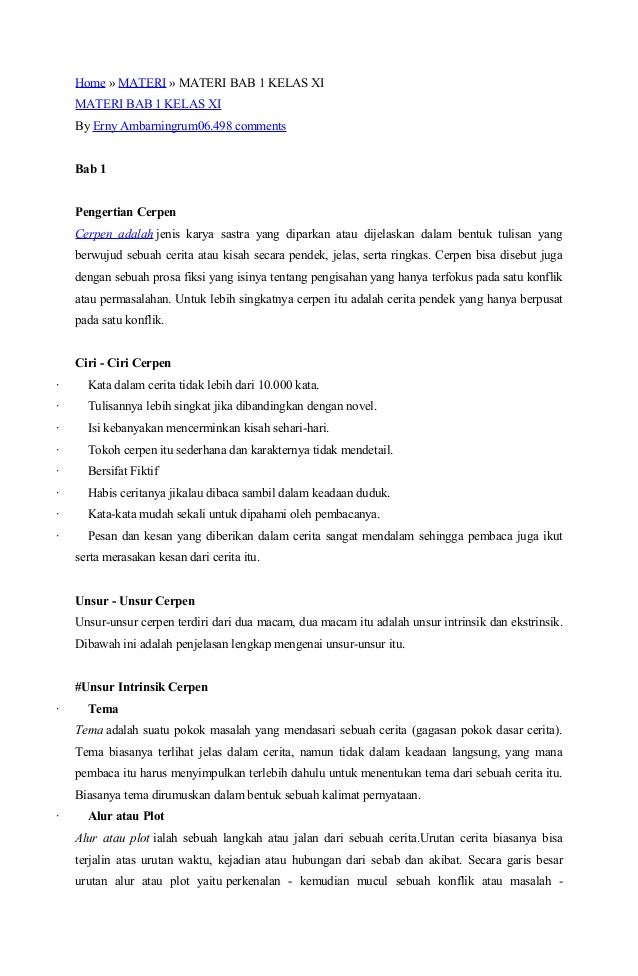 Home » MATERI » MATERI BAB 1 KELAS XI
MATERI BAB 1 KELAS XI
By Erny Ambarningrum06.498 comments

Bab 1

Pengertian Cerpen
Cerpen adalah jenis karya sastra yang diparkan atau dijelaskan dalam bentuk tulisan yang berwujud sebuah cerita atau kisah secara pendek, jelas, serta ringkas. Cerpen bisa disebut juga dengan sebuah prosa fiksi yang isinya tentang pengisahan yang hanya terfokus pada satu konflik atau permasalahan. Untuk lebih singkatnya cerpen itu adalah cerita pendek yang hanya berpusat pada satu konflik.

Ciri - Ciri Cerpen
· Kata dalam cerita tidak lebih dari 10.000 kata.
· Tulisannya lebih singkat jika dibandingkan dengan novel.
· Isi kebanyakan mencerminkan kisah sehari-hari.
· Tokoh cerpen itu sederhana dan karakternya tidak mendetail.
· Bersifat Fiktif
· Habis ceritanya jikalau dibaca sambil dalam keadaan duduk.
· Kata-kata mudah sekali untuk dipahami oleh pembacanya.
· Pesan dan kesan yang diberikan dalam cerita sangat mendalam sehingga pembaca juga ikut serta merasakan kesan dari cerita itu.

Unsur - Unsur Cerpen
Unsur-unsur cerpen terdiri dari dua macam, dua macam itu adalah unsur intrinsik dan ekstrinsik. Dibawah ini adalah penjelasan lengkap mengenai unsur-unsur itu.

#Unsur Intrinsik Cerpen
· Tema
Tema adalah suatu pokok masalah yang mendasari sebuah cerita (gagasan pokok dasar cerita). Tema biasanya terlihat jelas dalam cerita, namun tidak dalam keadaan langsung, yang mana pembaca itu harus menyimpulkan terlebih dahulu untuk menentukan tema dari sebuah cerita itu. Biasanya tema dirumuskan dalam bentuk sebuah kalimat pernyataan.
· Alur atau Plot
Alur atau plot ialah sebuah langkah atau jalan dari sebuah cerita.Urutan cerita biasanya bisa terjalin atas urutan waktu, kejadian atau hubungan dari sebab dan akibat. Secara garis besar urutan alur atau plot yaitu perkenalan - kemudian mucul sebuah konflik atau masalah -